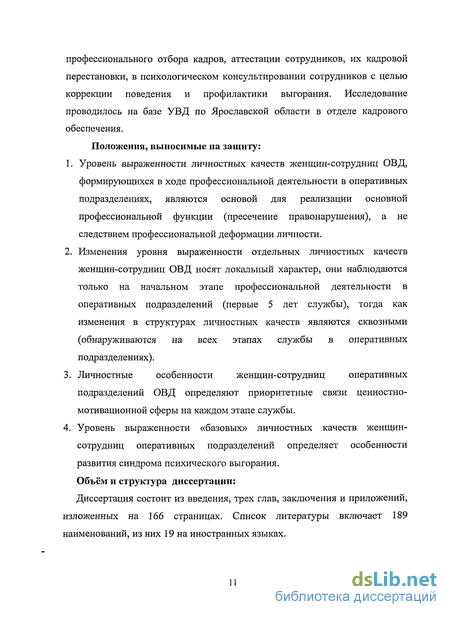 профессионального отбора кадров, аттестации сотрудников, их кадровой перестановки, в психологическом консультировании сотрудников с целью коррекции поведения и профилактики выгорания. Исследование проводилось на базе УВД по Ярославской области в отделе кадрового обеспечения.

Положения, выносимые на защиту:

1. Уровень выраженности личностных качеств женщин-сотрудниц ОВД, формирующихся в ходе профессиональной деятельности в оперативных подразделениях, являются основой для реализации основной профессиональной функции (пресечение правонарушения), а не следствием профессиональной деформации личности.

2. Изменения уровня выраженности отдельных личностных качеств женщин-сотрудниц ОВД носят локальный характер, они наблюдаются только на начальном этапе профессиональной деятельности в оперативных подразделений (первые 5 лет службы), тогда как изменения в структурах личностных качеств являются сквозными (обнаруживаются на всех этапах службы в оперативных подразделениях).

3. Личностные особенности женщин-сотрудниц оперативных подразделений ОВД определяют приоритетные связи ценностно-мотивационной сферы на каждом этапе службы.

4. Уровень выраженности «базовых» личностных качеств женщин-сотрудниц оперативных подразделений определяет особенности развития синдрома психического выгорания.

Объём и структура диссертации:

Диссертация состоит из введения, трех глав, заключения и приложений, изложенных на 166 страницах. Список литературы включает 189 наименований, из них 19 на иностранных языках.

11

dsLib.net
библиотека диссертаций